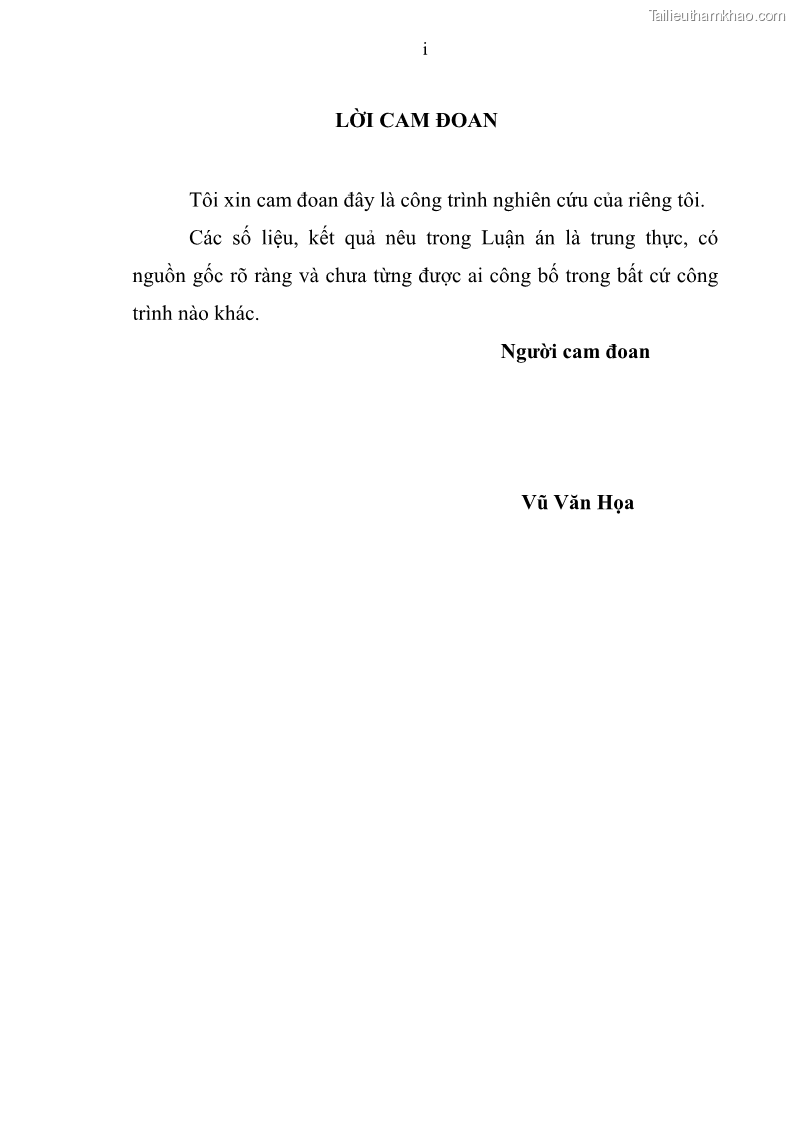 Tailieuthamkhao.com

i

LỜI CAM ĐOAN

Tôi xin cam đoan đây là công trình nghiên cứu của riêng tôi.

Các số liệu, kết quả nêu trong Luận án là trung thực, có nguồn gốc rõ ràng và chưa từng được ai công bố trong bất cứ công trình nào khác.

Người cam đoan

Vũ Văn Họa